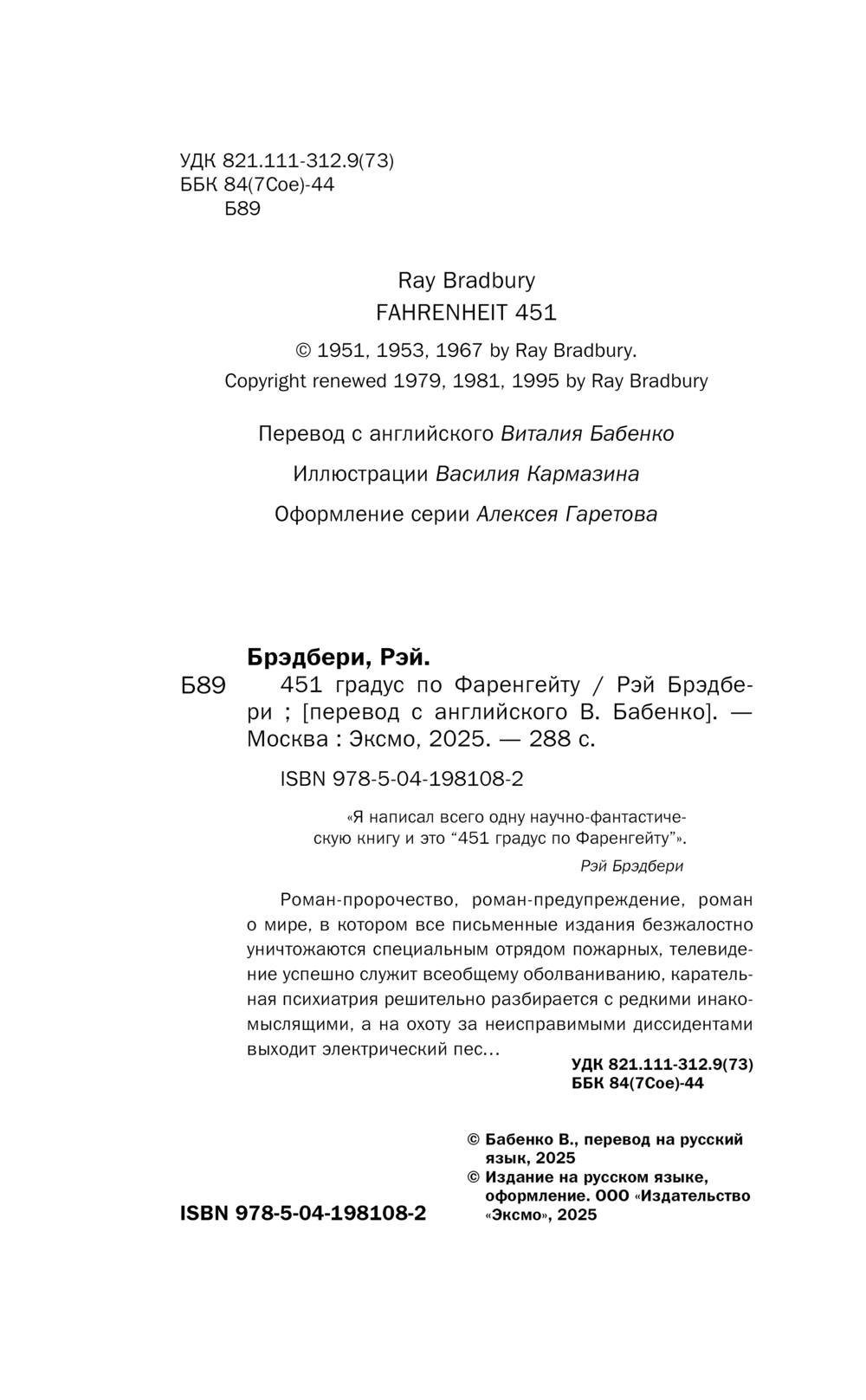 УДК 821.111-312.9(73)
ББК 84(7Сое)-44
Б89

Ray Bradbury
FAHRENHEIT 451

© 1951, 1953, 1967 by Ray Bradbury.
Copyright renewed 1979, 1981, 1995 by Ray Bradbury

Перевод с английского Виталия Бабенко

Иллюстрации Василия Кармазина

Оформление серии Алексея Гаретова

Брэдбери, Рэй.
Б89 451 градус по Фаренгейту / Рэй Брэдбери ; [перевод с английского В. Бабенко]. — Москва : Эксмо, 2025. — 288 с.

ISBN 978-5-04-198108-2

«Я написал всего одну научно-фантастическую книгу и это “451 градус по Фаренгейту”».
Рэй Брэдбери

Роман-пророчество, роман-предупреждение, роман о мире, в котором все письменные издания безжалостно уничтожаются специальным отрядом пожарных, телевидение успешно служит всеобщему оболваниванию, карательная психиатрия решительно разбирается с редкими инакомыслящими, а на охоту за неисправимыми диссидентами выходит электрический пес…

УДК 821.111-312.9(73)
ББК 84(7Сое)-44

© Бабенко В., перевод на русский язык, 2025
© Издание на русском языке, оформление. ООО «Издательство «Эксмо», 2025

ISBN 978-5-04-198108-2